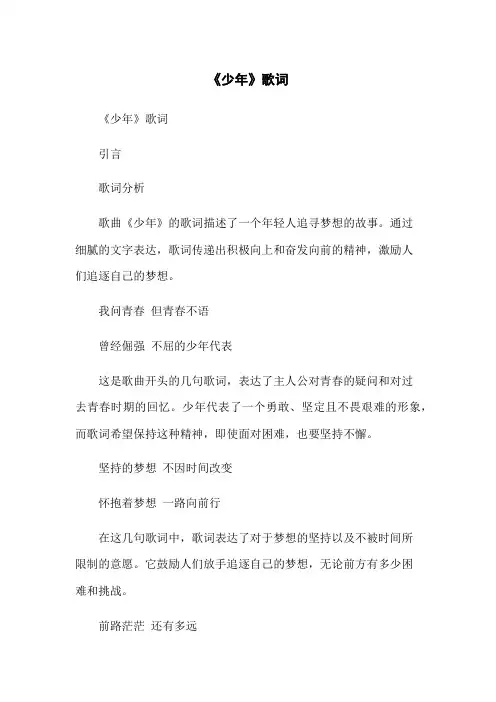 《少年》歌词

《少年》歌词

引言

歌词分析

歌曲《少年》的歌词描述了一个年轻人追寻梦想的故事。通过细腻的文字表达，歌词传递出积极向上和奋发向前的精神，激励人们追逐自己的梦想。

我问青春 但青春不语

曾经倔强 不屈的少年代表

这是歌曲开头的几句歌词，表达了主人公对青春的疑问和对过去青春时期的回忆。少年代表了一个勇敢、坚定且不畏艰难的形象，而歌词希望保持这种精神，即使面对困难，也要坚持不懈。

坚持的梦想 不因时间改变

怀抱着梦想 一路向前行

在这几句歌词中，歌词表达了对于梦想的坚持以及不被时间所限制的意愿。它鼓励人们放手追逐自己的梦想，无论前方有多少困难和挑战。

前路茫茫 还有多远